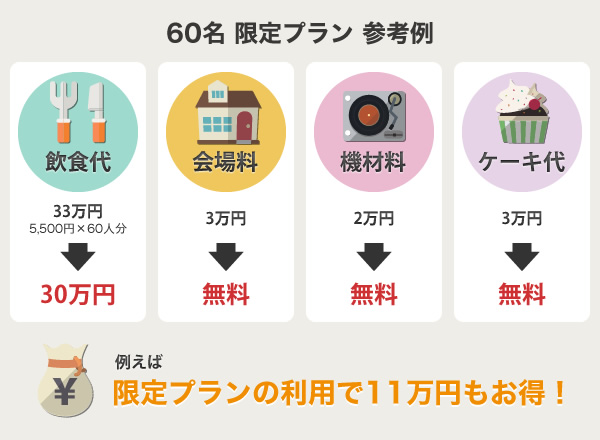 60名 限定プラン 参考例

飲食代

33万円
5,500円×60人分

30万円

会場料

3万円

無料

機材料

2万円

無料

ケーキ代

3万円

無料

¥

例えば
限定プランの利用で11万円もお得！